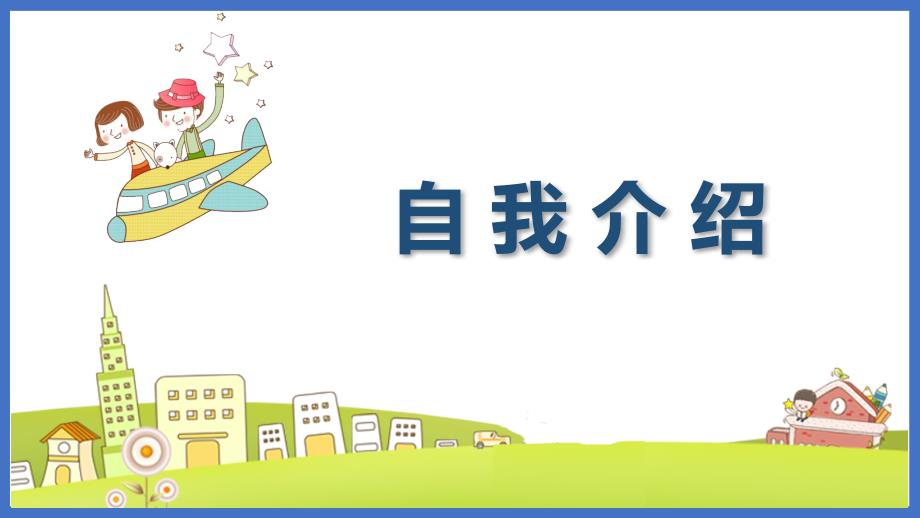 自我介绍